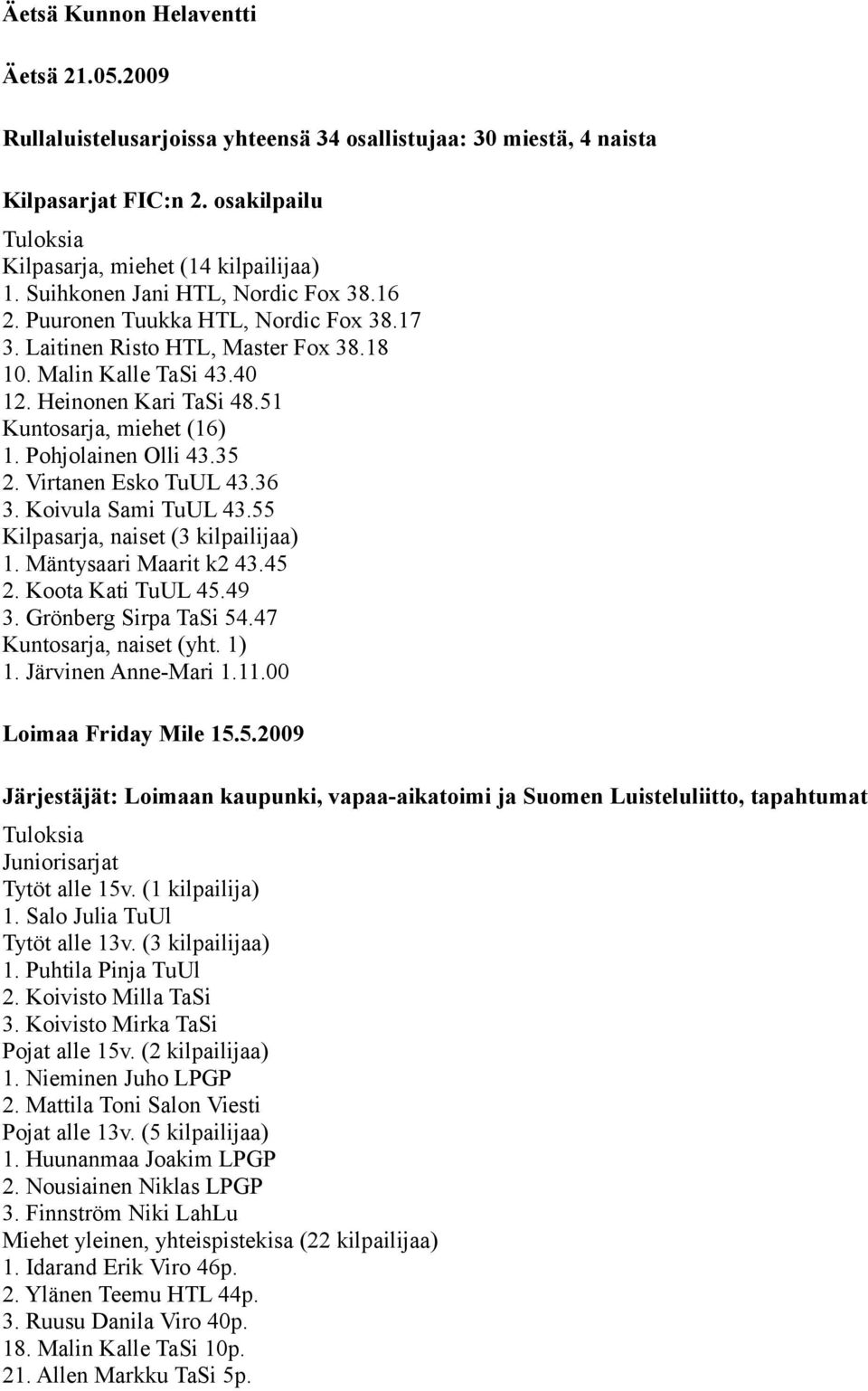 Äetsä Kunnon Helaventti

Äetsä 21.05.2009

Rullaluistelusarjoissa yhteensä 34 osallistujaa: 30 miestä, 4 naista

Kilpasarjat FIC:n 2. osakilpailu

Tuloksia
Kilpasarja, miehet (14 kilpailijaa)
1. Suihkonen Jani HTL, Nordic Fox 38.16
2. Puuronen Tuukka HTL, Nordic Fox 38.17
3. Laitinen Risto HTL, Master Fox 38.18
10. Malin Kalle TaSi 43.40
12. Heinonen Kari TaSi 48.51
Kuntosarja, miehet (16)
1. Pohjolainen Olli 43.35
2. Virtanen Esko TuUL 43.36
3. Koivula Sami TuUL 43.55
Kilpasarja, naiset (3 kilpailijaa)
1. Mäntysaari Maarit k2 43.45
2. Koota Kati TuUL 45.49
3. Grönberg Sirpa TaSi 54.47
Kuntosarja, naiset (yht. 1)
1. Järvinen Anne-Mari 1.11.00

Loimaa Friday Mile 15.5.2009

Järjestäjät: Loimaan kaupunki, vapaa-aikatoimi ja Suomen Luisteluliitto, tapahtumat

Tuloksia
Juniorisarjat
Tytöt alle 15v. (1 kilpailija)
1. Salo Julia TuUl
Tytöt alle 13v. (3 kilpailijaa)
1. Puhtila Pinja TuUl
2. Koivisto Milla TaSi
3. Koivisto Mirka TaSi
Pojat alle 15v. (2 kilpailijaa)
1. Nieminen Juho LPGP
2. Mattila Toni Salon Viesti
Pojat alle 13v. (5 kilpailijaa)
1. Huunanmaa Joakim LPGP
2. Nousiainen Niklas LPGP
3. Finnström Niki LahLu
Miehet yleinen, yhteispistekisa (22 kilpailijaa)
1. Idarand Erik Viro 46p.
2. Ylänen Teemu HTL 44p.
3. Ruusu Danila Viro 40p.
18. Malin Kalle TaSi 10p.
21. Allen Markku TaSi 5p.